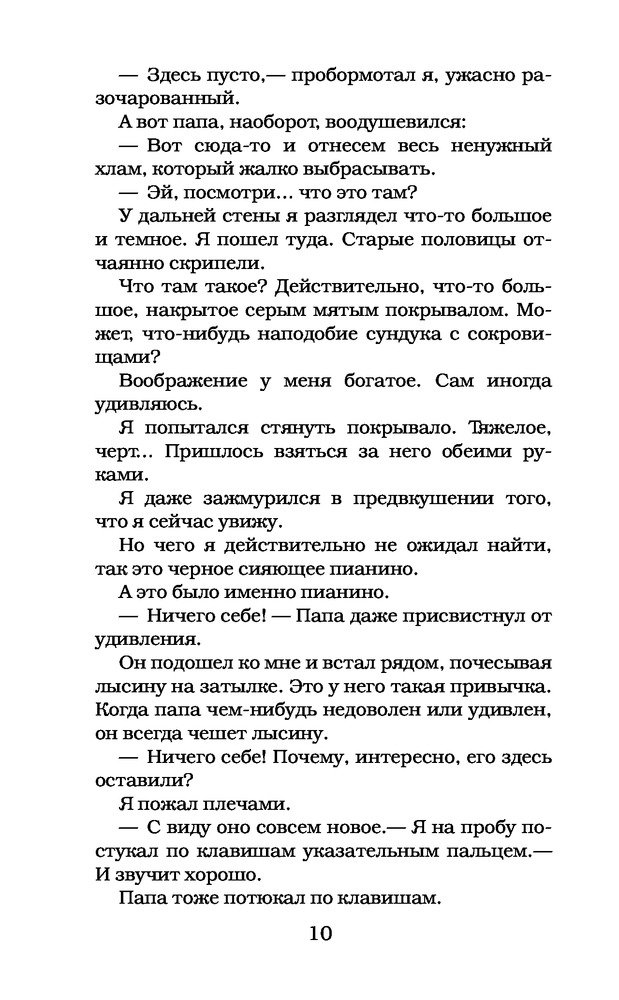 — Здесь пусто,— пробормотал я, ужасно разочарованный.

А вот папа, наоборот, воодушевился:

— Вот сюда-то и отнесем весь ненужный хлам, который жалко выбрасывать.

— Эй, посмотри... что это там?

У дальней стены я разглядел что-то большое и темное. Я пошел туда. Старые половицы отчаянно скрипели.

Что там такое? Действительно, что-то большое, накрытое серым мятым покрывалом. Может, что-нибудь наподобие сундука с сокровищами?

Воображение у меня богатое. Сам иногда удивляюсь.

Я попытался стянуть покрывало. Тяжелое, черт... Пришлось взяться за него обеими руками.

Я даже зажмурился в предвкушении того, что я сейчас увижу.

Но чего я действительно не ожидал найти, так это черное сияющее пианино.

А это было именно пианино.

— Ничего себе! — Папа даже присвистнул от удивления.

Он подошел ко мне и встал рядом, почесывая лысину на затылке. Это у него такая привычка. Когда папа чем-нибудь недоволен или удивлен, он всегда чешет лысину.

— Ничего себе! Почему, интересно, его здесь оставили?

Я пожал плечами.

— С виду оно совсем новое.— Я на пробу постукал по клавишам указательным пальцем.— И звучит хорошо.

Папа тоже потюкал по клавишам.

10